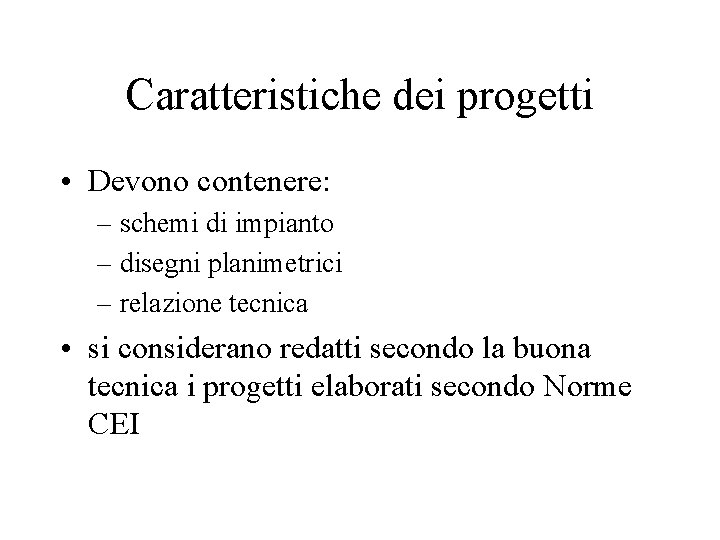 Caratteristiche dei progetti

• Devono contenere:
– schemi di impianto
– disegni planimetrici
– relazione tecnica

• si considerano redatti secondo la buona tecnica i progetti elaborati secondo Norme CEI